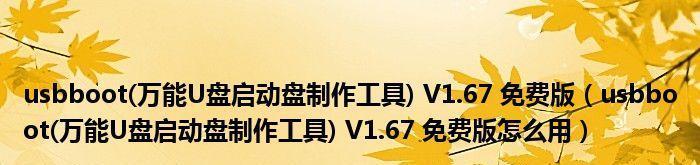 usbboot(万能U盘启动盘制作工具) V1.67 免费版（usbboot(万能U盘启动盘制作工具) V1.67 免费版怎么用）